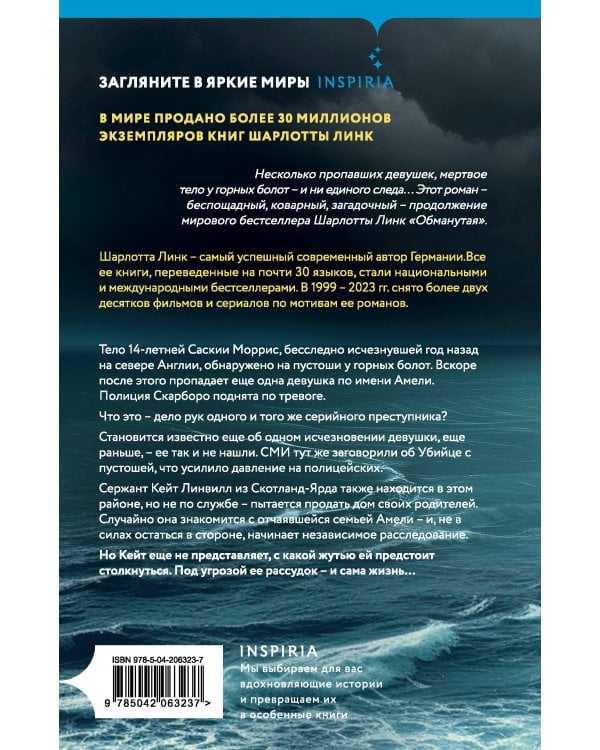 ЗАГЛЯНИТЕ В ЯРКИЕ МИРЫ INSPIRIA

В МИРЕ ПРОДАНО БОЛЕЕ 30 МИЛЛИОНОВ ЭКЗЕМПЛЯРОВ КНИГ ШАРЛОТТЫ ЛИНК

Несколько пропавших девушек, мертвое тело у горных болот – и ни единого следа… Этот роман – беспощадный, коварный, загадочный – продолжение мирового бестселлера Шарлотты Линк «Обманутая».

Шарлотта Линк – самый успешный современный автор Германии.Все ее книги, переведенные на почти 30 языков, стали национальными и международными бестселлерами. В 1999 – 2023 гг. снято более двух десятков фильмов и сериалов по мотивам ее романов.

Тело 14-летней Саскии Моррис, бесследно исчезнувшей год назад на севере Англии, обнаружено на пустоши у горных болот. Вскоре после этого пропадает еще одна девушка по имени Амели. Полиция Скарборо поднята по тревоге.

Что это – дело рук одного и того же серийного преступника?

Становится известно еще об одном исчезновении девушки, еще раньше, – ее так и не нашли. СМИ тут же заговорили об Убийце с пустошей, что усилило давление на полицейских.

Сержант Кейт Линвилл из Скотланд-Ярда также находится в этом районе, но не по службе – пытается продать дом своих родителей. Случайно она знакомится с отчаявшейся семьей Амели – и, не в силах остаться в стороне, начинает независимое расследование.

Но Кейт еще не представляет, с какой жутью ей предстоит столкнуться. Под угрозой ее рассудок – и сама жизнь…

ISBN 978-5-04-206323-7

9 785042 063237 >

INSPIRIA
Мы выбираем для вас вдохновляющие истории и превращаем их в особенные книги